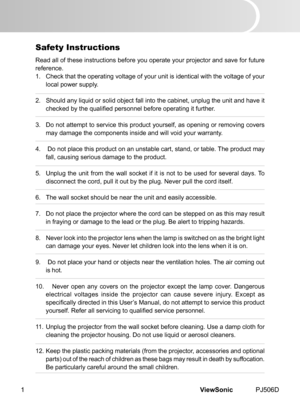 Safety Instructions

Read all of these instructions before you operate your projector and save for future reference.

1. Check that the operating voltage of your unit is identical with the voltage of your local power supply.

2. Should any liquid or solid object fall into the cabinet, unplug the unit and have it checked by the qualified personnel before operating it further.

3. Do not attempt to service this product yourself, as opening or removing covers may damage the components inside and will void your warranty.

4. Do not place this product on an unstable cart, stand, or table. The product may fall, causing serious damage to the product.

5. Unplug the unit from the wall socket if it is not to be used for several days. To disconnect the cord, pull it out by the plug. Never pull the cord itself.

6. The wall socket should be near the unit and easily accessible.

7. Do not place the projector where the cord can be stepped on as this may result in fraying or damage to the lead or the plug. Be alert to tripping hazards.

8. Never look into the projector lens when the lamp is switched on as the bright light can damage your eyes. Never let children look into the lens when it is on.

9. Do not place your hand or objects near the ventilation holes. The air coming out is hot.

10. Never open any covers on the projector except the lamp cover. Dangerous electrical voltages inside the projector can cause severe injury. Except as specifically directed in this User's Manual, do not attempt to service this product yourself. Refer all servicing to qualified service personnel.

11. Unplug the projector from the wall socket before cleaning. Use a damp cloth for cleaning the projector housing. Do not use liquid or aerosol cleaners.

12. Keep the plastic packing materials (from the projector, accessories and optional parts) out of the reach of children as these bags may result in death by suffocation. Be particularly careful around the small children.

1 ViewSonic PJ506D